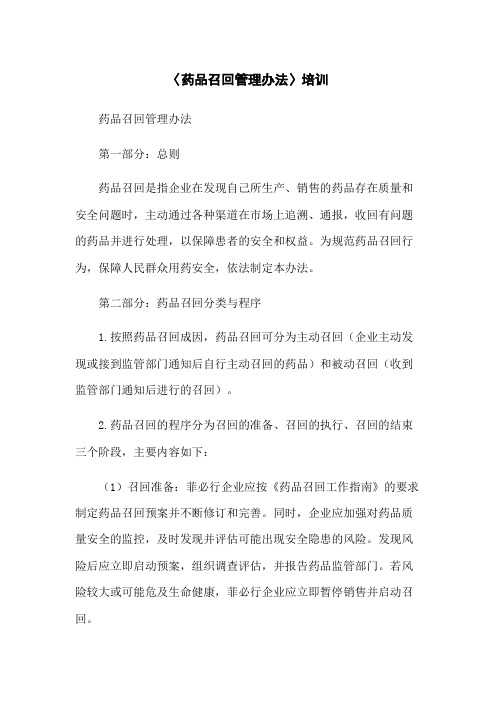 〈药品召回管理办法〉培训

药品召回管理办法

第一部分：总则

药品召回是指企业在发现自己所生产、销售的药品存在质量和安全问题时，主动通过各种渠道在市场上追溯、通报，收回有问题的药品并进行处理，以保障患者的安全和权益。为规范药品召回行为，保障人民群众用药安全，依法制定本办法。

第二部分：药品召回分类与程序

1.按照药品召回成因，药品召回可分为主动召回（企业主动发现或接到监管部门通知后自行主动召回的药品）和被动召回（收到监管部门通知后进行的召回）。

2.药品召回的程序分为召回的准备、召回的执行、召回的结束三个阶段，主要内容如下：

（1）召回准备：菲必行企业应按《药品召回工作指南》的要求制定药品召回预案并不断修订和完善。同时，企业应加强对药品质量安全的监控，及时发现并评估可能出现安全隐患的风险。发现风险后应立即启动预案，组织调查评估，并报告药品监管部门。若风险较大或可能危及生命健康，菲必行企业应立即暂停销售并启动召回。